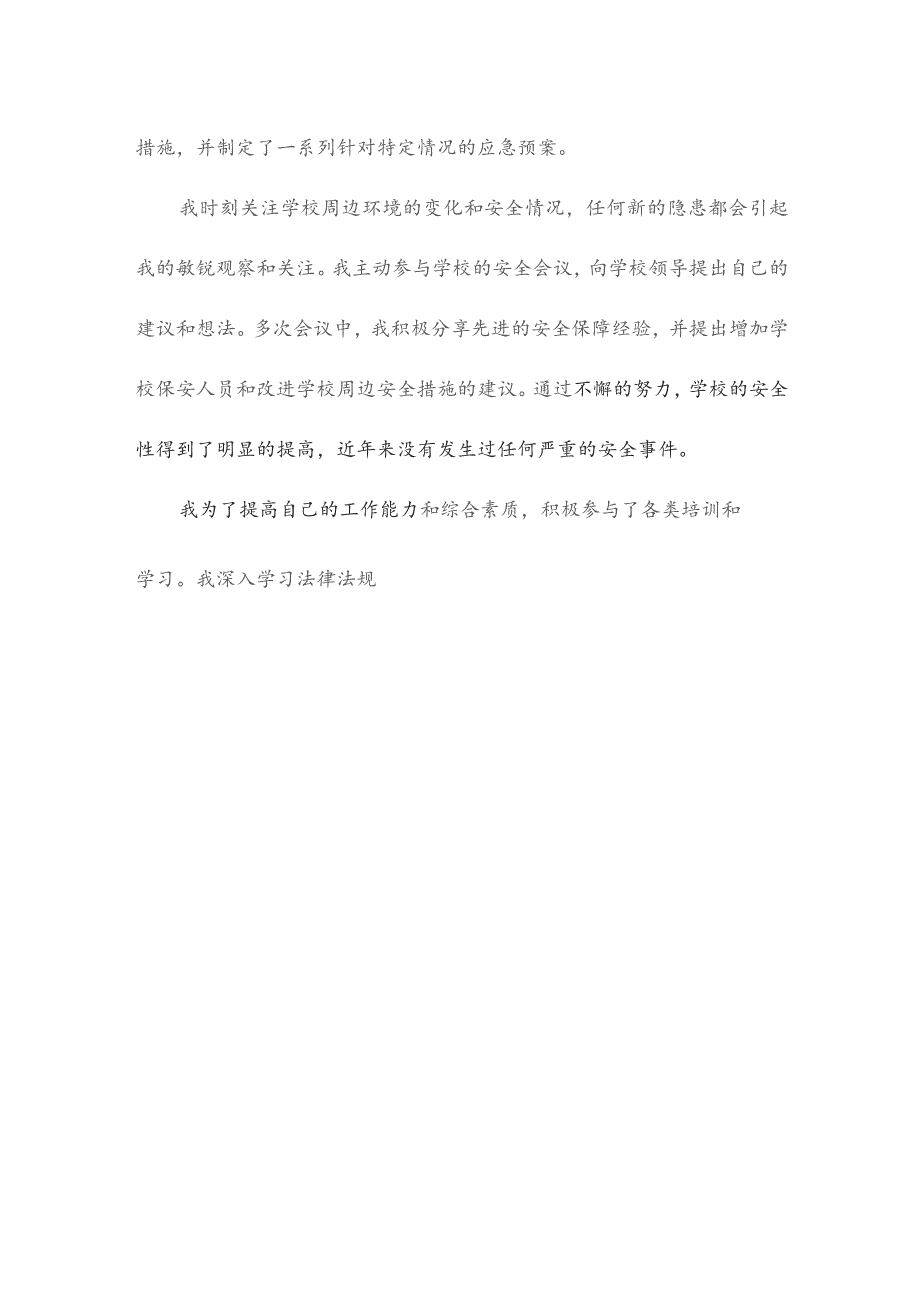 措施，并制定了一系列针对特定情况的应急预案。

我时刻关注学校周边环境的变化和安全情况，任何新的隐患都会引起我的敏锐观察和关注。我主动参与学校的安全会议，向学校领导提出自己的建议和想法。多次会议中，我积极分享先进的安全保障经验，并提出增加学校保安人员和改进学校周边安全措施的建议。通过不懈的努力，学校的安全性得到了明显的提高，近年来没有发生过任何严重的安全事件。

我为了提高自己的工作能力和综合素质，积极参与了各类培训和学习。我深入学习法律法规